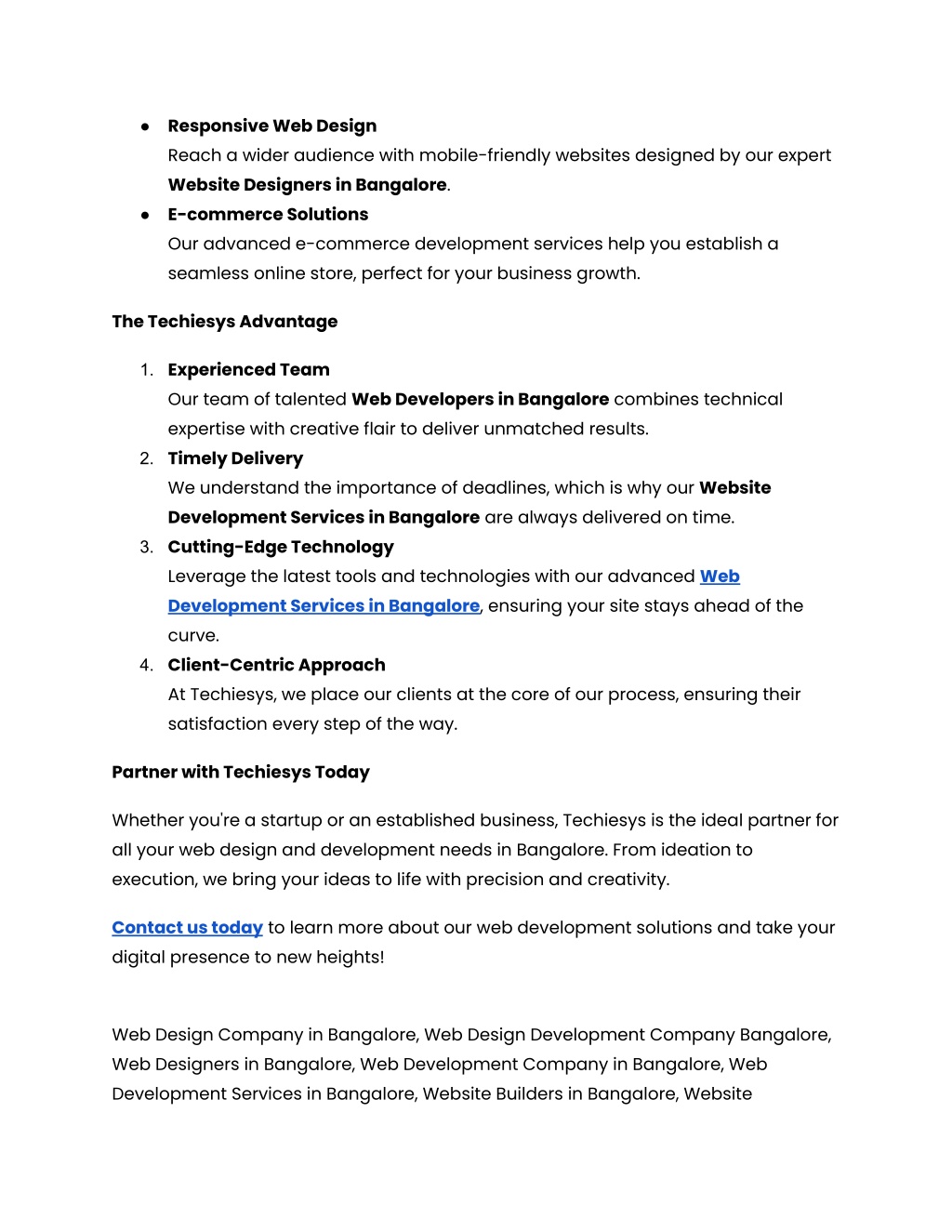 ● Responsive Web Design
Reach a wider audience with mobile-friendly websites designed by our expert Website Designers in Bangalore.

● E-commerce Solutions
Our advanced e-commerce development services help you establish a seamless online store, perfect for your business growth.

The Techiesys Advantage

1. Experienced Team
Our team of talented Web Developers in Bangalore combines technical expertise with creative flair to deliver unmatched results.

2. Timely Delivery
We understand the importance of deadlines, which is why our Website Development Services in Bangalore are always delivered on time.

3. Cutting-Edge Technology
Leverage the latest tools and technologies with our advanced Web Development Services in Bangalore, ensuring your site stays ahead of the curve.

4. Client-Centric Approach
At Techiesys, we place our clients at the core of our process, ensuring their satisfaction every step of the way.

Partner with Techiesys Today

Whether you're a startup or an established business, Techiesys is the ideal partner for all your web design and development needs in Bangalore. From ideation to execution, we bring your ideas to life with precision and creativity.

Contact us today to learn more about our web development solutions and take your digital presence to new heights!

Web Design Company in Bangalore, Web Design Development Company Bangalore, Web Designers in Bangalore, Web Development Company in Bangalore, Web Development Services in Bangalore, Website Builders in Bangalore, Website